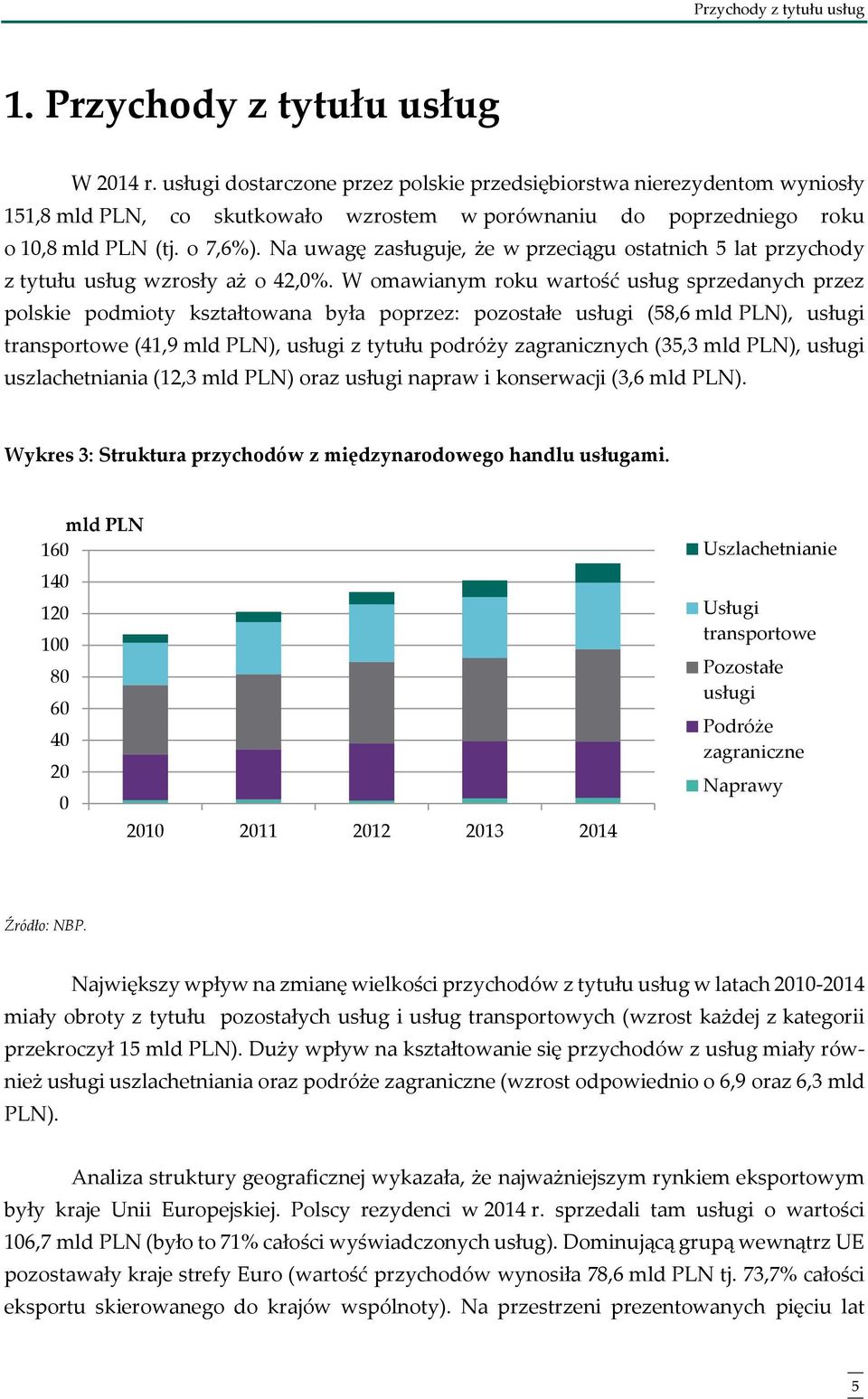 Przychody z tytułu usług

1. Przychody z tytułu usług

W 2014 r. usługi dostarczone przez polskie przedsiębiorstwa nierezydentom wyniosły 151,8 mld PLN, co skutkowało wzrostem w porównaniu do poprzedniego roku o 10,8 mld PLN (tj. o 7,6%). Na uwagę zasługuje, że w przeciągu ostatnich 5 lat przychody z tytułu usług wzrosły aż o 42,0%. W omawianym roku wartość usług sprzedanych przez polskie podmioty kształtowana była poprzez: pozostałe usługi (58,6 mld PLN), usługi transportowe (41,9 mld PLN), usługi z tytułu podróży zagranicznych (35,3 mld PLN), usługi uszlachetniania (12,3 mld PLN) oraz usługi napraw i konserwacji (3,6 mld PLN).

Wykres 3: Struktura przychodów z międzynarodowego handlu usługami.

mld PLN
160
140
120
100
80
60
40
20
0
2010 2011 2012 2013 2014
Uszlachetnianie
Usługi transportowe
Pozostałe usługi
Podróże zagraniczne
Naprawy

Źródło: NBP.

Największy wpływ na zmianę wielkości przychodów z tytułu usług w latach 2010-2014 miały obroty z tytułu pozostałych usług i usług transportowych (wzrost każdej z kategorii przekroczył 15 mld PLN). Duży wpływ na kształtowanie się przychodów z usług miały również usługi uszlachetniania oraz podróże zagraniczne (wzrost odpowiednio o 6,9 oraz 6,3 mld PLN).

Analiza struktury geograficznej wykazała, że najważniejszym rynkiem eksportowym były kraje Unii Europejskiej. Polscy rezydenci w 2014 r. sprzedali tam usługi o wartości 106,7 mld PLN (było to 71% całości wyświadczonych usług). Dominującą grupą wewnątrz UE pozostawały kraje strefy Euro (wartość przychodów wynosiła 78,6 mld PLN tj. 73,7% całości eksportu skierowanego do krajów wspólnoty). Na przestrzeni prezentowanych pięciu lat

5